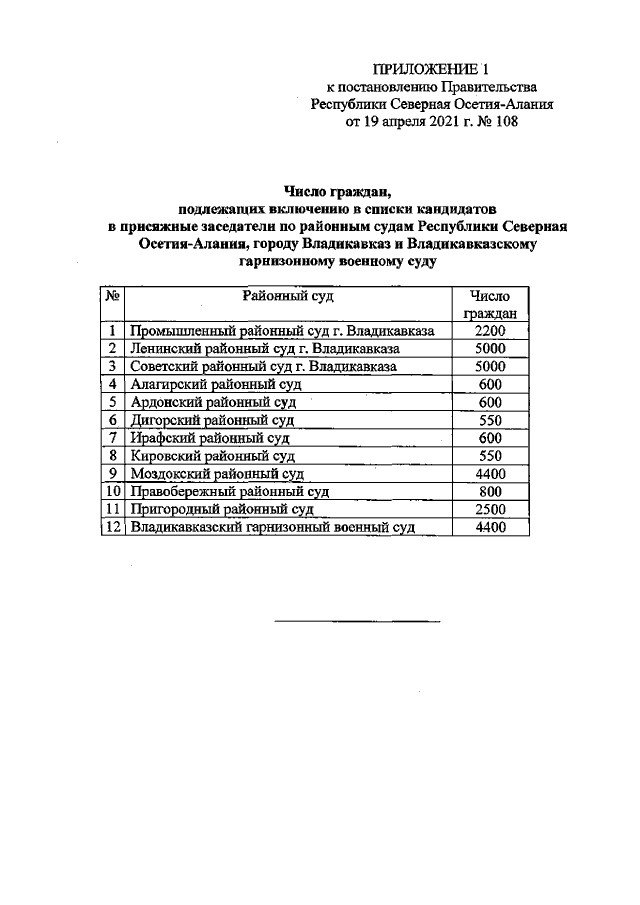 ПРИЛОЖЕНИЕ 1
к постановлению Правительства
Республики Северная Осетия-Алания
от 19 апреля 2021 г. № 108

Число граждан,
подлежащих включению в списки кандидатов
в присяжные заседатели по районным судам Республики Северная Осетия-Алания, городу Владикавказ и Владикавказскому гарнизонному военному суду

| № | Районный суд | Число граждан |
|---|---|---|
| 1 | Промышленный районный суд г. Владикавказа | 2200 |
| 2 | Ленинский районный суд г. Владикавказа | 5000 |
| 3 | Советский районный суд г. Владикавказа | 5000 |
| 4 | Алагирский районный суд | 600 |
| 5 | Ардонский районный суд | 600 |
| 6 | Дигорский районный суд | 550 |
| 7 | Ирафский районный суд | 600 |
| 8 | Кировский районный суд | 550 |
| 9 | Моздокский районный суд | 4400 |
| 10 | Правобережный районный суд | 800 |
| 11 | Пригородный районный суд | 2500 |
| 12 | Владикавказский гарнизонный военный суд | 4400 |